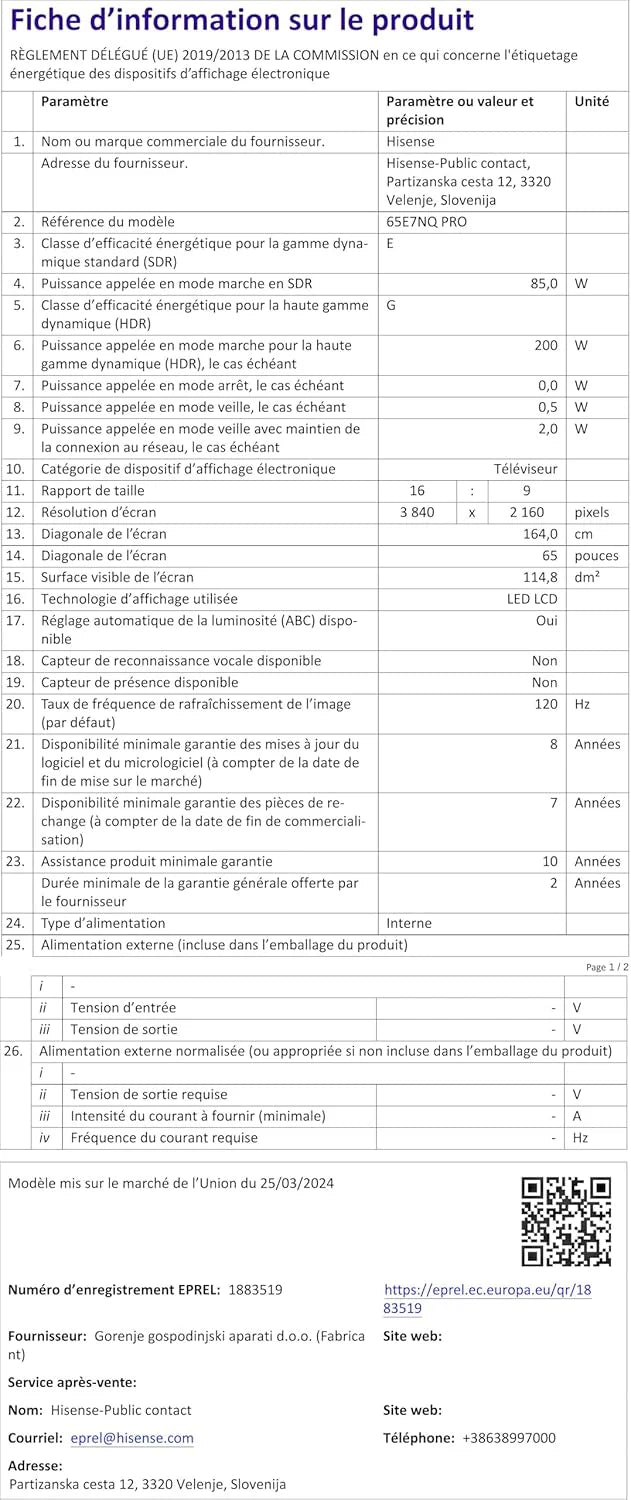 Fiche d'information sur le produit

RÈGLEMENT DÉLÉGUÉ (UE) 2019/2013 DE LA COMMISSION en ce qui concerne l'étiquetage énergétique des dispositifs d'affichage électronique

| | Paramètre | Paramètre ou valeur et précision | Unité |
|---|---|---|---|
| 1. | Nom ou marque commerciale du fournisseur. | Hisense | |
| | Adresse du fournisseur. | Hisense-Public contact, Partizanska cesta 12, 3320 Velenje, Slovenija | |
| 2. | Référence du modèle | 65E7NQ PRO | |
| 3. | Classe d'efficacité énergétique pour la gamme dynamique standard (SDR) | E | |
| 4. | Puissance appelée en mode marche en SDR | 85,0 | W |
| 5. | Classe d'efficacité énergétique pour la haute gamme dynamique (HDR) | G | |
| 6. | Puissance appelée en mode marche pour la haute gamme dynamique (HDR), le cas échéant | 200 | W |
| 7. | Puissance appelée en mode arrêt, le cas échéant | 0,0 | W |
| 8. | Puissance appelée en mode veille, le cas échéant | 0,5 | W |
| 9. | Puissance appelée en mode veille avec maintien de la connexion au réseau, le cas échéant | 2,0 | W |
| 10. | Catégorie de dispositif d'affichage électronique | Téléviseur | |
| 11. | Rapport de taille | 16 : 9 | |
| 12. | Résolution d'écran | 3 840 x 2 160 | pixels |
| 13. | Diagonale de l'écran | 164,0 | cm |
| 14. | Diagonale de l'écran | 65 | pouces |
| 15. | Surface visible de l'écran | 114,8 | dm² |
| 16. | Technologie d'affichage utilisée | LED LCD | |
| 17. | Réglage automatique de la luminosité (ABC) disponible | Oui | |
| 18. | Capteur de reconnaissance vocale disponible | Non | |
| 19. | Capteur de présence disponible | Non | |
| 20. | Taux de fréquence de rafraîchissement de l'image (par défaut) | 120 | Hz |
| 21. | Disponibilité minimale garantie des mises à jour du logiciel et du micrologiciel (à compter de la date de fin de mise sur le marché) | 8 | Années |
| 22. | Disponibilité minimale garantie des pièces de rechange (à compter de la date de fin de commercialisation) | 7 | Années |
| 23. | Assistance produit minimale garantie | 10 | Années |
| | Durée minimale de la garantie générale offerte par le fournisseur | 2 | Années |
| 24. | Type d'alimentation | Interne | |
| 25. | Alimentation externe (incluse dans l'emballage du produit) | | |

Page 1 / 2

| | | | | |
|---|---|---|---|---|
| | i | - | | |
| | ii | Tension d'entrée | - | V |
| | iii | Tension de sortie | - | V |
| 26. | Alimentation externe normalisée (ou appropriée si non incluse dans l'emballage du produit) | | | |
| | i | - | | |
| | ii | Tension de sortie requise | - | V |
| | iii | Intensité du courant à fournir (minimale) | - | A |
| | iv | Fréquence du courant requise | - | Hz |

Modèle mis sur le marché de l'Union du 25/03/2024

Numéro d'enregistrement EPREL: 1883519

https://eprel.ec.europa.eu/qr/1883519

Fournisseur: Gorenje gospodinjski aparati d.o.o. (Fabricant)

Site web:

Service après-vente:

Nom: Hisense-Public contact

Site web:

Courriel: eprel@hisense.com

Téléphone: +38638997000

Adresse:
Partizanska cesta 12, 3320 Velenje, Slovenija